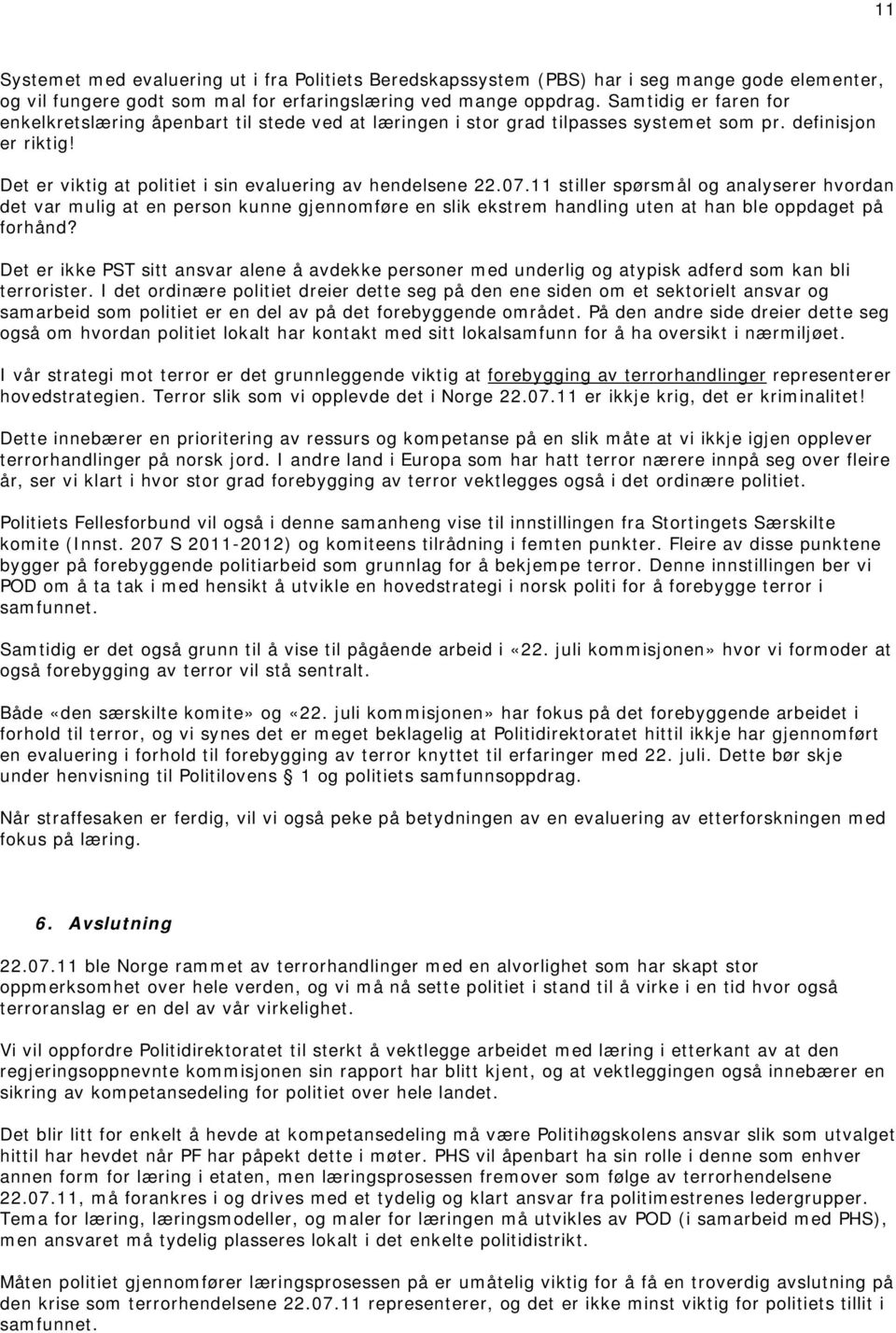 11

Systemet med evaluering ut i fra Politiets Beredskapssystem (PBS) har i seg mange gode elementer, og vil fungere godt som mal for erfaringslæring ved mange oppdrag. Samtidig er faren for enkelkretslæring åpenbart til stede ved at læringen i stor grad tilpasses systemet som pr. definisjon er riktig!

Det er viktig at politiet i sin evaluering av hendelsene 22.07.11 stiller spørsmål og analyserer hvordan det var mulig at en person kunne gjennomføre en slik ekstrem handling uten at han ble oppdaget på forhånd?

Det er ikke PST sitt ansvar alene å avdekke personer med underlig og atypisk adferd som kan bli terrorister. I det ordinære politiet dreier dette seg på den ene siden om et sektorielt ansvar og samarbeid som politiet er en del av på det forebyggende området. På den andre side dreier dette seg også om hvordan politiet lokalt har kontakt med sitt lokalsamfunn for å ha oversikt i nærmiljøet.

I vår strategi mot terror er det grunnleggende viktig at forebygging av terrorhandlinger representerer hovedstrategien. Terror slik som vi opplevde det i Norge 22.07.11 er ikkje krig, det er kriminalitet!

Dette innebærer en prioritering av ressurs og kompetanse på en slik måte at vi ikkje igjen opplever terrorhandlinger på norsk jord. I andre land i Europa som har hatt terror nærere innpå seg over fleire år, ser vi klart i hvor stor grad forebygging av terror vektlegges også i det ordinære politiet.

Politiets Fellesforbund vil også i denne samanheng vise til innstillingen fra Stortingets Særskilte komite (Innst. 207 S 2011-2012) og komiteens tilrådning i femten punkter. Fleire av disse punktene bygger på forebyggende politiarbeid som grunnlag for å bekjempe terror. Denne innstillingen ber vi POD om å ta tak i med hensikt å utvikle en hovedstrategi i norsk politi for å forebygge terror i samfunnet.

Samtidig er det også grunn til å vise til pågående arbeid i «22. juli kommisjonen» hvor vi formoder at også forebygging av terror vil stå sentralt.

Både «den særskilte komite» og «22. juli kommisjonen» har fokus på det forebyggende arbeidet i forhold til terror, og vi synes det er meget beklagelig at Politidirektoratet hittil ikkje har gjennomført en evaluering i forhold til forebygging av terror knyttet til erfaringer med 22. juli. Dette bør skje under henvisning til Politilovens § 1 og politiets samfunnsoppdrag.

Når straffesaken er ferdig, vil vi også peke på betydningen av en evaluering av etterforskningen med fokus på læring.

6. Avslutning

22.07.11 ble Norge rammet av terrorhandlinger med en alvorlighet som har skapt stor oppmerksomhet over hele verden, og vi må nå sette politiet i stand til å virke i en tid hvor også terroranslag er en del av vår virkelighet.

Vi vil oppfordre Politidirektoratet til sterkt å vektlegge arbeidet med læring i etterkant av at den regjeringsoppnevnte kommisjonen sin rapport har blitt kjent, og at vektleggingen også innebærer en sikring av kompetansedeling for politiet over hele landet.

Det blir litt for enkelt å hevde at kompetansedeling må være Politihøgskolens ansvar slik som utvalget hittil har hevdet når PF har påpekt dette i møter. PHS vil åpenbart ha sin rolle i denne som enhver annen form for læring i etaten, men læringsprosessen fremover som følge av terrorhendelsene 22.07.11, må forankres i og drives med et tydelig og klart ansvar fra politimestrenes ledergrupper. Tema for læring, læringsmodeller, og maler for læringen må utvikles av POD (i samarbeid med PHS), men ansvaret må tydelig plasseres lokalt i det enkelte politidistrikt.

Måten politiet gjennomfører læringsprosessen på er umåtelig viktig for å få en troverdig avslutning på den krise som terrorhendelsene 22.07.11 representerer, og det er ikke minst viktig for politiets tillit i samfunnet.